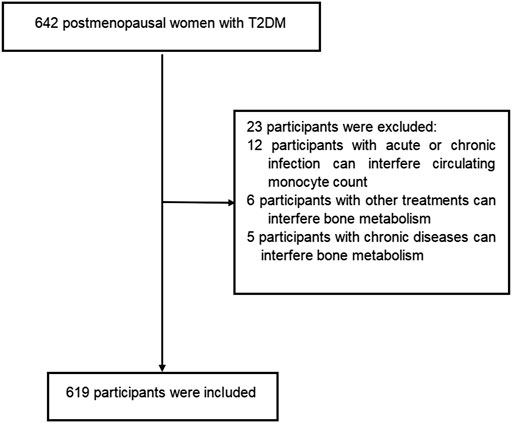 642 postmenopausal women with T2DM

23 participants were excluded:
12 participants with acute or chronic infection can interfere circulating monocyte count
6 participants with other treatments can interfere bone metabolism
5 participants with chronic diseases can interfere bone metabolism

619 participants were included